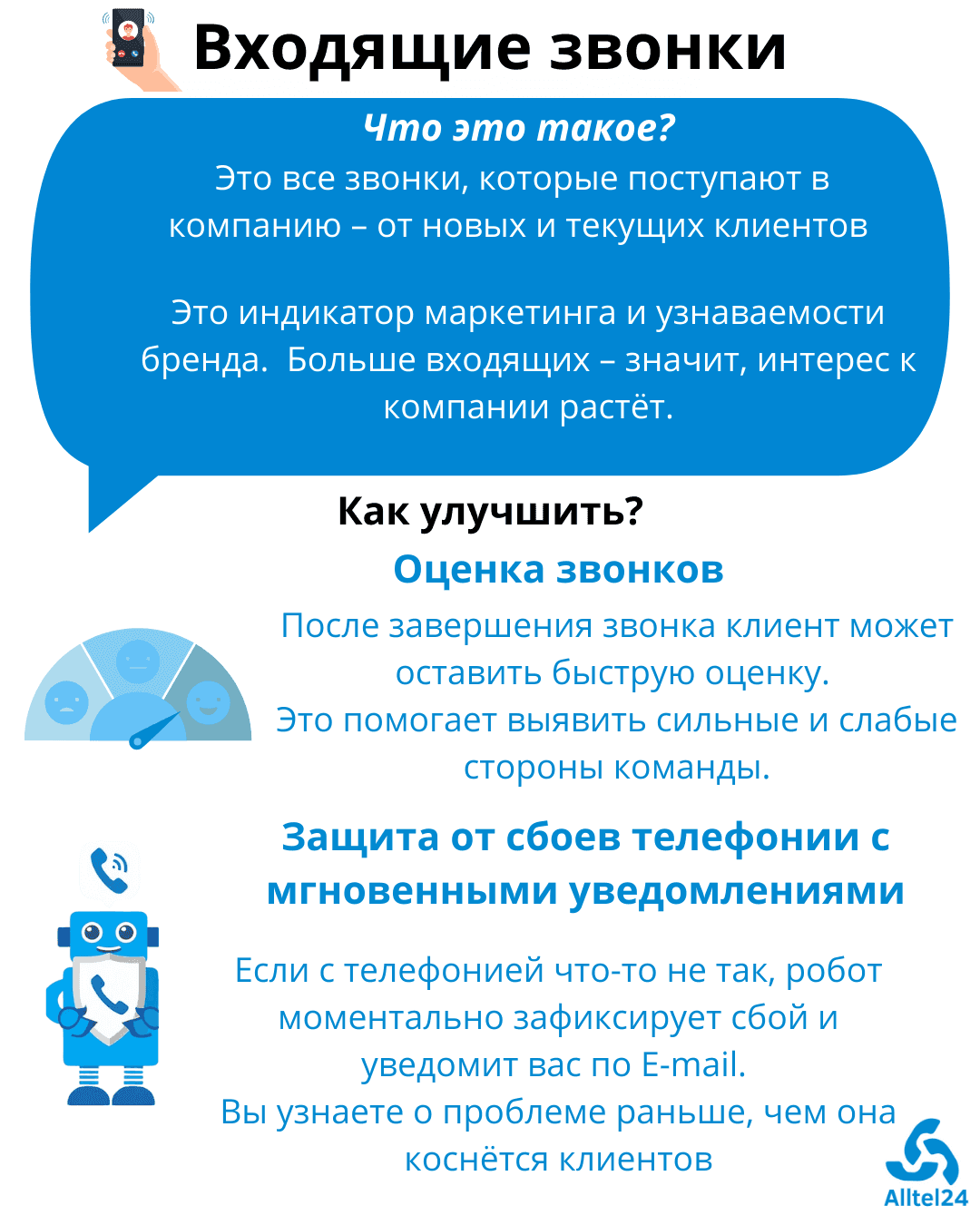 Входящие звонки

Что это такое?
Это все звонки, которые поступают в компанию – от новых и текущих клиентов

Это индикатор маркетинга и узнаваемости бренда.  Больше входящих – значит, интерес к компании растёт.

Как улучшить?

Оценка звонков

После завершения звонка клиент может оставить быструю оценку.
Это помогает выявить сильные и слабые стороны команды.

Защита от сбоев телефонии с мгновенными уведомлениями

Если с телефонией что-то не так, робот моментально зафиксирует сбой и уведомит вас по E-mail.
Вы узнаете о проблеме раньше, чем она коснётся клиентов

Alltel24